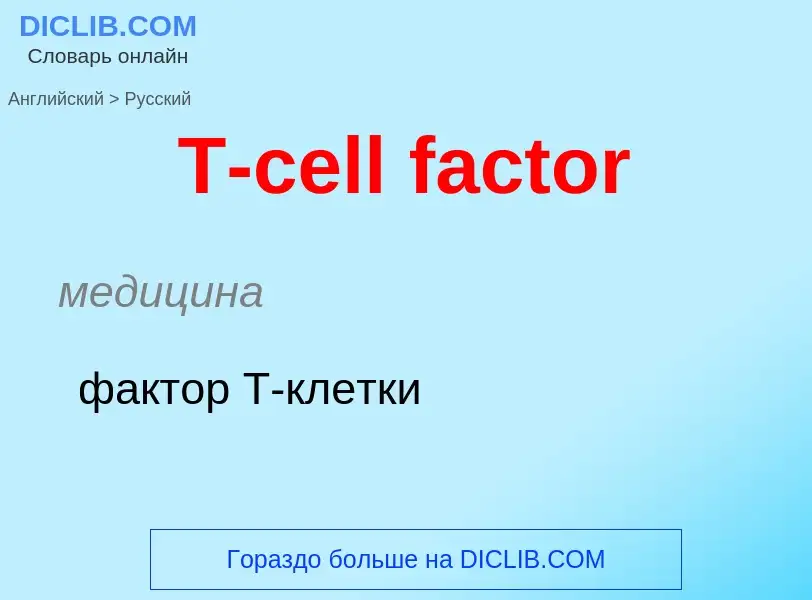 DICLIB.COM
Словарь онлайн

Английский > Русский

T-cell factor

медицина

фактор Т-клетки

Гораздо больше на DICLIB.COM